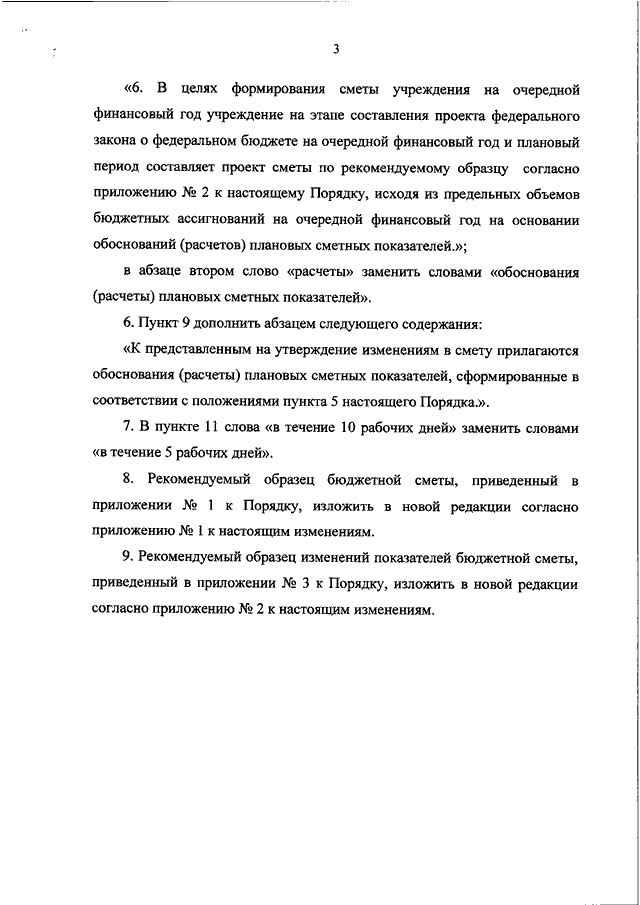 3

«6. В целях формирования сметы учреждения на очередной финансовый год учреждение на этапе составления проекта федерального закона о федеральном бюджете на очередной финансовый год и плановый период составляет проект сметы по рекомендуемому образцу согласно приложению № 2 к настоящему Порядку, исходя из предельных объемов бюджетных ассигнований на очередной финансовый год на основании обоснований (расчетов) плановых сметных показателей.»;

в абзаце втором слово «расчеты» заменить словами «обоснования (расчеты) плановых сметных показателей».

6. Пункт 9 дополнить абзацем следующего содержания:

«К представленным на утверждение изменениям в смету прилагаются обоснования (расчеты) плановых сметных показателей, сформированные в соответствии с положениями пункта 5 настоящего Порядка.».

7. В пункте 11 слова «в течение 10 рабочих дней» заменить словами «в течение 5 рабочих дней».

8. Рекомендуемый образец бюджетной сметы, приведенный в приложении № 1 к Порядку, изложить в новой редакции согласно приложению № 1 к настоящим изменениям.

9. Рекомендуемый образец изменений показателей бюджетной сметы, приведенный в приложении № 3 к Порядку, изложить в новой редакции согласно приложению № 2 к настоящим изменениям.